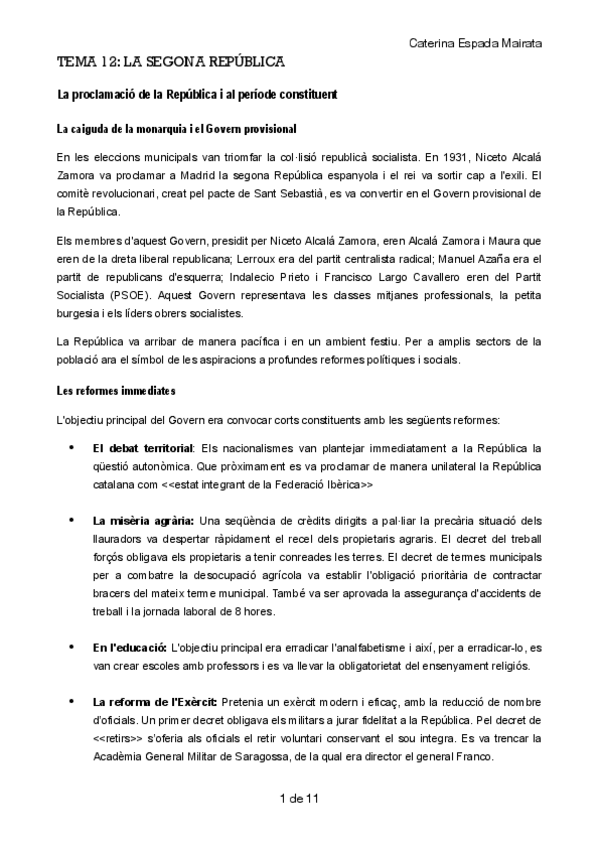 Caterina Espada Mairata

TEMA 12: LA SEGONA REPÚBLICA

La proclamació de la República i al període constituent

La caiguda de la monarquia i el Govern provisional

En les eleccions municipals van triomfar la col·lisió republicà socialista. En 1931, Niceto Alcalá Zamora va proclamar a Madrid la segona República espanyola i el rei va sortir cap a l'exili. El comitè revolucionari, creat pel pacte de Sant Sebastià, es va convertir en el Govern provisional de la República.

Els membres d'aquest Govern, presidit per Niceto Alcalá Zamora, eren Alcalá Zamora i Maura que eren de la dreta liberal republicana; Lerroux era del partit centralista radical; Manuel Azaña era el partit de republicans d'esquerra; Indalecio Prieto i Francisco Largo Cavallero eren del Partit Socialista (PSOE). Aquest Govern representava les classes mitjanes professionals, la petita burgesia i els líders obrers socialistes.

La República va arribar de manera pacífica i en un ambient festiu. Per a amplis sectors de la població ara el símbol de les aspiracions a profundes reformes polítiques i socials.

Les reformes immediates

L'objectiu principal del Govern era convocar corts constituents amb les següents reformes:

• El debat territorial: Els nacionalismes van plantejar immediatament a la República la qüestió autonòmica. Que pròximament es va proclamar de manera unilateral la República catalana com <<estat integrant de la Federació Ibèrica>>

• La misèria agrària: Una seqüència de crèdits dirigits a pal·liar la precària situació dels llauradors va despertar ràpidament el recel dels propietaris agraris. El decret del treball forçós obligava els propietaris a tenir conreades les terres. El decret de termes municipals per a combatre la desocupació agrícola va establir l'obligació prioritària de contractar bracers del mateix terme municipal. També va ser aprovada la assegurança d'accidents de treball i la jornada laboral de 8 hores.

• En l'educació: L'objectiu principal era erradicar l'analfabetisme i així, per a erradicar-lo, es van crear escoles amb professors i es va llevar la obligatorietat del ensenyament religiós.

• La reforma de l'Exèrcit: Pretenia un exèrcit modern i eficaç, amb la reducció de nombre d'oficials. Un primer decret obligava els militars a jurar fidelitat a la República. Pel decret de <<retirs>> s'oferia als oficials el retir voluntari conservant el sou integra. Es va trencar la Acadèmia General Militar de Saragossa, de la qual era director el general Franco.

1 de 11